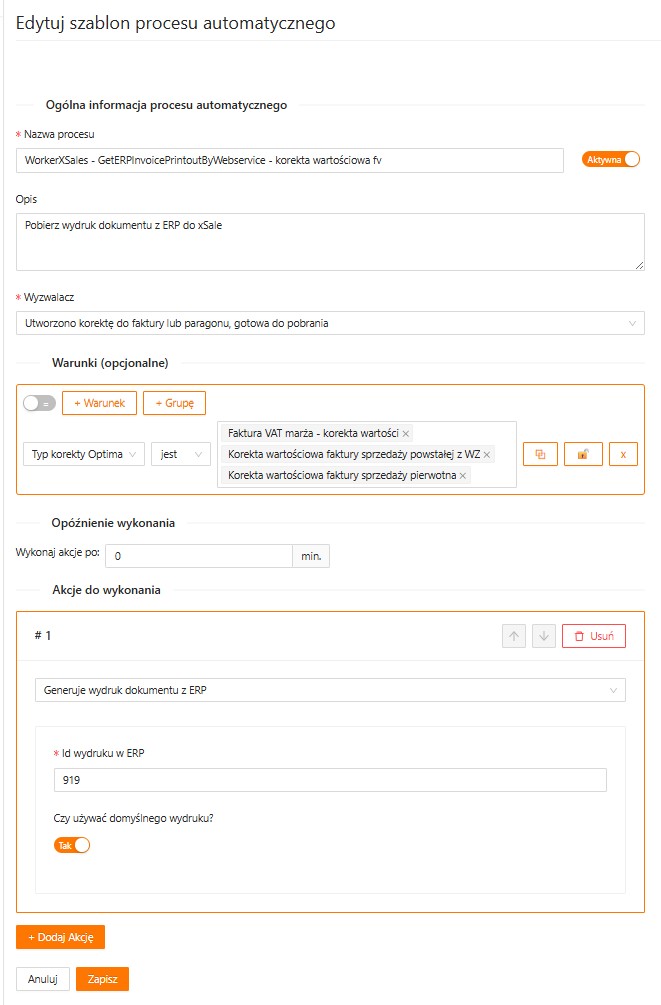 Edytuj szablon procesu automatycznego

Ogólna informacja procesu automatycznego

* Nazwa procesu

WorkerXSales - GetERPInvoicePrintoutByWebservice - korekta wartościowa fv

Aktywna

Opis

Pobierz wydruk dokumentu z ERP do xSale

* Wyzwalacz

Utworzono korektę do faktury lub paragonu, gotowa do pobrania

Warunki (opcjonalne)

=

+ Warunek

+ Grupę

Typ korekty Optima

jest

Faktura VAT marża - korekta wartości ×

Korekta wartościowa faktury sprzedaży powstałej z WZ ×

Korekta wartościowa faktury sprzedaży pierwotna ×

x

Opóźnienie wykonania

Wykonaj akcje po:

0

min.

Akcje do wykonania

# 1

Usuń

Generuje wydruk dokumentu z ERP

* Id wydruku w ERP

919

Czy używać domyślnego wydruku?

Tak

+ Dodaj Akcję

Anuluj

Zapisz